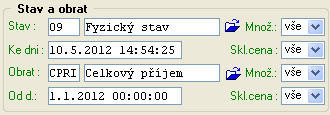 Stav a obrat

Stav : 09 Fyzický stav Množ.: vše

Ke dni : 10.5.2012 14:54:25 Skl.cena : vše

Obrat : CPRI Celkový příjem Množ.: vše

Od d.: 1.1.2012 00:00:00 Skl.cena : vše